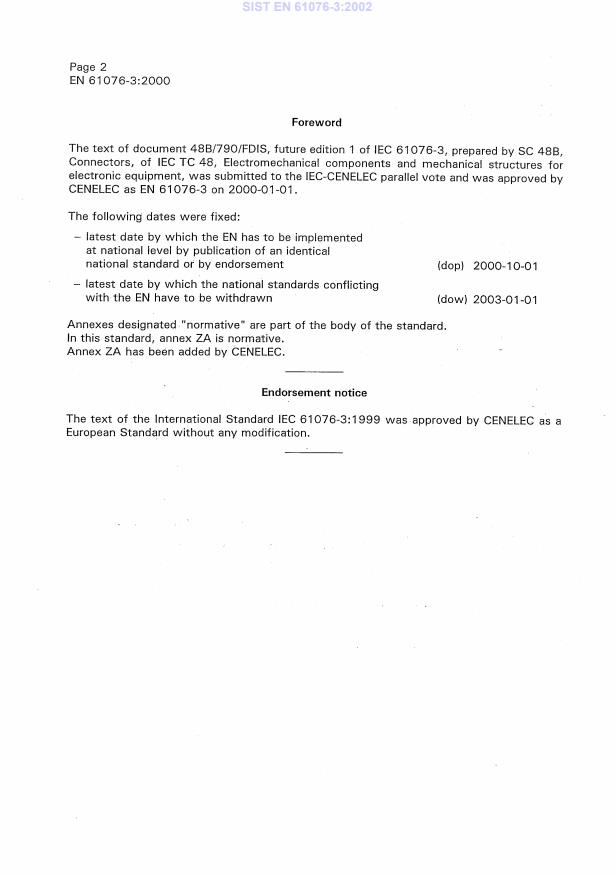 SIST EN 61076-3:2002

Page 2
EN 61076-3:2000

Foreword

The text of document 48B/790/FDIS, future edition 1 of IEC 61076-3, prepared by SC 48B, Connectors, of IEC TC 48, Electromechanical components and mechanical structures for electronic equipment, was submitted to the IEC-CENELEC parallel vote and was approved by CENELEC as EN 61076-3 on 2000-01-01.

The following dates were fixed:

– latest date by which the EN has to be implemented at national level by publication of an identical national standard or by endorsement (dop) 2000-10-01

– latest date by which the national standards conflicting with the EN have to be withdrawn (dow) 2003-01-01

Annexes designated "normative" are part of the body of the standard.
In this standard, annex ZA is normative.
Annex ZA has been added by CENELEC.

Endorsement notice

The text of the International Standard IEC 61076-3:1999 was approved by CENELEC as a European Standard without any modification.